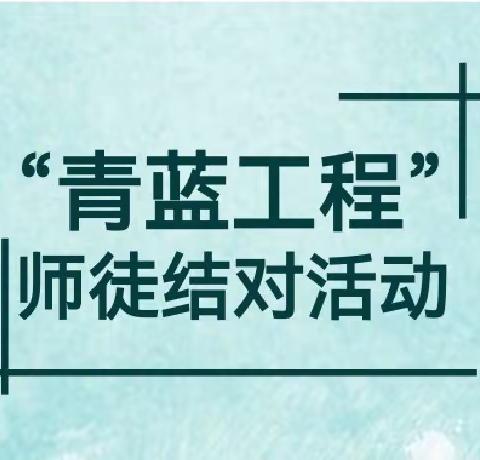 “青蓝工程”
师徒结对活动